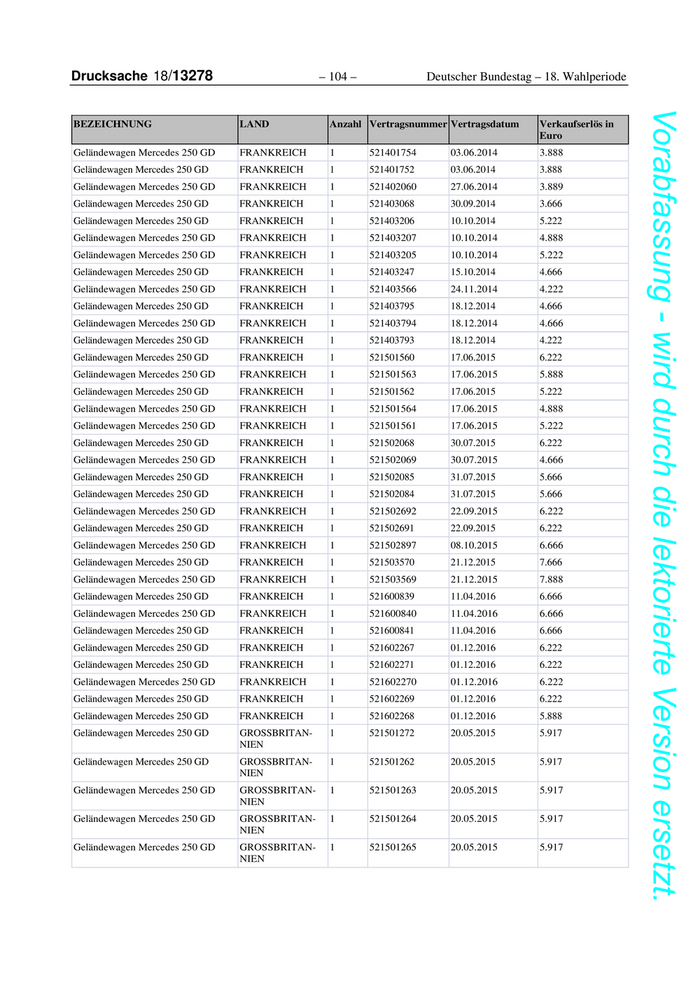 Drucksache 18/13278 – 104 – Deutscher Bundestag – 18. Wahlperiode

| BEZEICHNUNG | LAND | Anzahl | Vertragsnummer | Vertragsdatum | Verkaufserlös in Euro |
|---|---|---|---|---|---|
| Geländewagen Mercedes 250 GD | FRANKREICH | 1 | 521401754 | 03.06.2014 | 3.888 |
| Geländewagen Mercedes 250 GD | FRANKREICH | 1 | 521401752 | 03.06.2014 | 3.888 |
| Geländewagen Mercedes 250 GD | FRANKREICH | 1 | 521402060 | 27.06.2014 | 3.889 |
| Geländewagen Mercedes 250 GD | FRANKREICH | 1 | 521403068 | 30.09.2014 | 3.666 |
| Geländewagen Mercedes 250 GD | FRANKREICH | 1 | 521403206 | 10.10.2014 | 5.222 |
| Geländewagen Mercedes 250 GD | FRANKREICH | 1 | 521403207 | 10.10.2014 | 4.888 |
| Geländewagen Mercedes 250 GD | FRANKREICH | 1 | 521403205 | 10.10.2014 | 5.222 |
| Geländewagen Mercedes 250 GD | FRANKREICH | 1 | 521403247 | 15.10.2014 | 4.666 |
| Geländewagen Mercedes 250 GD | FRANKREICH | 1 | 521403566 | 24.11.2014 | 4.222 |
| Geländewagen Mercedes 250 GD | FRANKREICH | 1 | 521403795 | 18.12.2014 | 4.666 |
| Geländewagen Mercedes 250 GD | FRANKREICH | 1 | 521403794 | 18.12.2014 | 4.666 |
| Geländewagen Mercedes 250 GD | FRANKREICH | 1 | 521403793 | 18.12.2014 | 4.222 |
| Geländewagen Mercedes 250 GD | FRANKREICH | 1 | 521501560 | 17.06.2015 | 6.222 |
| Geländewagen Mercedes 250 GD | FRANKREICH | 1 | 521501563 | 17.06.2015 | 5.888 |
| Geländewagen Mercedes 250 GD | FRANKREICH | 1 | 521501562 | 17.06.2015 | 5.222 |
| Geländewagen Mercedes 250 GD | FRANKREICH | 1 | 521501564 | 17.06.2015 | 4.888 |
| Geländewagen Mercedes 250 GD | FRANKREICH | 1 | 521501561 | 17.06.2015 | 5.222 |
| Geländewagen Mercedes 250 GD | FRANKREICH | 1 | 521502068 | 30.07.2015 | 6.222 |
| Geländewagen Mercedes 250 GD | FRANKREICH | 1 | 521502069 | 30.07.2015 | 4.666 |
| Geländewagen Mercedes 250 GD | FRANKREICH | 1 | 521502085 | 31.07.2015 | 5.666 |
| Geländewagen Mercedes 250 GD | FRANKREICH | 1 | 521502084 | 31.07.2015 | 5.666 |
| Geländewagen Mercedes 250 GD | FRANKREICH | 1 | 521502692 | 22.09.2015 | 6.222 |
| Geländewagen Mercedes 250 GD | FRANKREICH | 1 | 521502691 | 22.09.2015 | 6.222 |
| Geländewagen Mercedes 250 GD | FRANKREICH | 1 | 521502897 | 08.10.2015 | 6.666 |
| Geländewagen Mercedes 250 GD | FRANKREICH | 1 | 521503570 | 21.12.2015 | 7.666 |
| Geländewagen Mercedes 250 GD | FRANKREICH | 1 | 521503569 | 21.12.2015 | 7.888 |
| Geländewagen Mercedes 250 GD | FRANKREICH | 1 | 521600839 | 11.04.2016 | 6.666 |
| Geländewagen Mercedes 250 GD | FRANKREICH | 1 | 521600840 | 11.04.2016 | 6.666 |
| Geländewagen Mercedes 250 GD | FRANKREICH | 1 | 521600841 | 11.04.2016 | 6.666 |
| Geländewagen Mercedes 250 GD | FRANKREICH | 1 | 521602267 | 01.12.2016 | 6.222 |
| Geländewagen Mercedes 250 GD | FRANKREICH | 1 | 521602271 | 01.12.2016 | 6.222 |
| Geländewagen Mercedes 250 GD | FRANKREICH | 1 | 521602270 | 01.12.2016 | 6.222 |
| Geländewagen Mercedes 250 GD | FRANKREICH | 1 | 521602269 | 01.12.2016 | 6.222 |
| Geländewagen Mercedes 250 GD | FRANKREICH | 1 | 521602268 | 01.12.2016 | 5.888 |
| Geländewagen Mercedes 250 GD | GROSSBRITANNIEN | 1 | 521501272 | 20.05.2015 | 5.917 |
| Geländewagen Mercedes 250 GD | GROSSBRITANNIEN | 1 | 521501262 | 20.05.2015 | 5.917 |
| Geländewagen Mercedes 250 GD | GROSSBRITANNIEN | 1 | 521501263 | 20.05.2015 | 5.917 |
| Geländewagen Mercedes 250 GD | GROSSBRITANNIEN | 1 | 521501264 | 20.05.2015 | 5.917 |
| Geländewagen Mercedes 250 GD | GROSSBRITANNIEN | 1 | 521501265 | 20.05.2015 | 5.917 |

Vorabfassung - wird durch die lektorierte Version ersetzt.